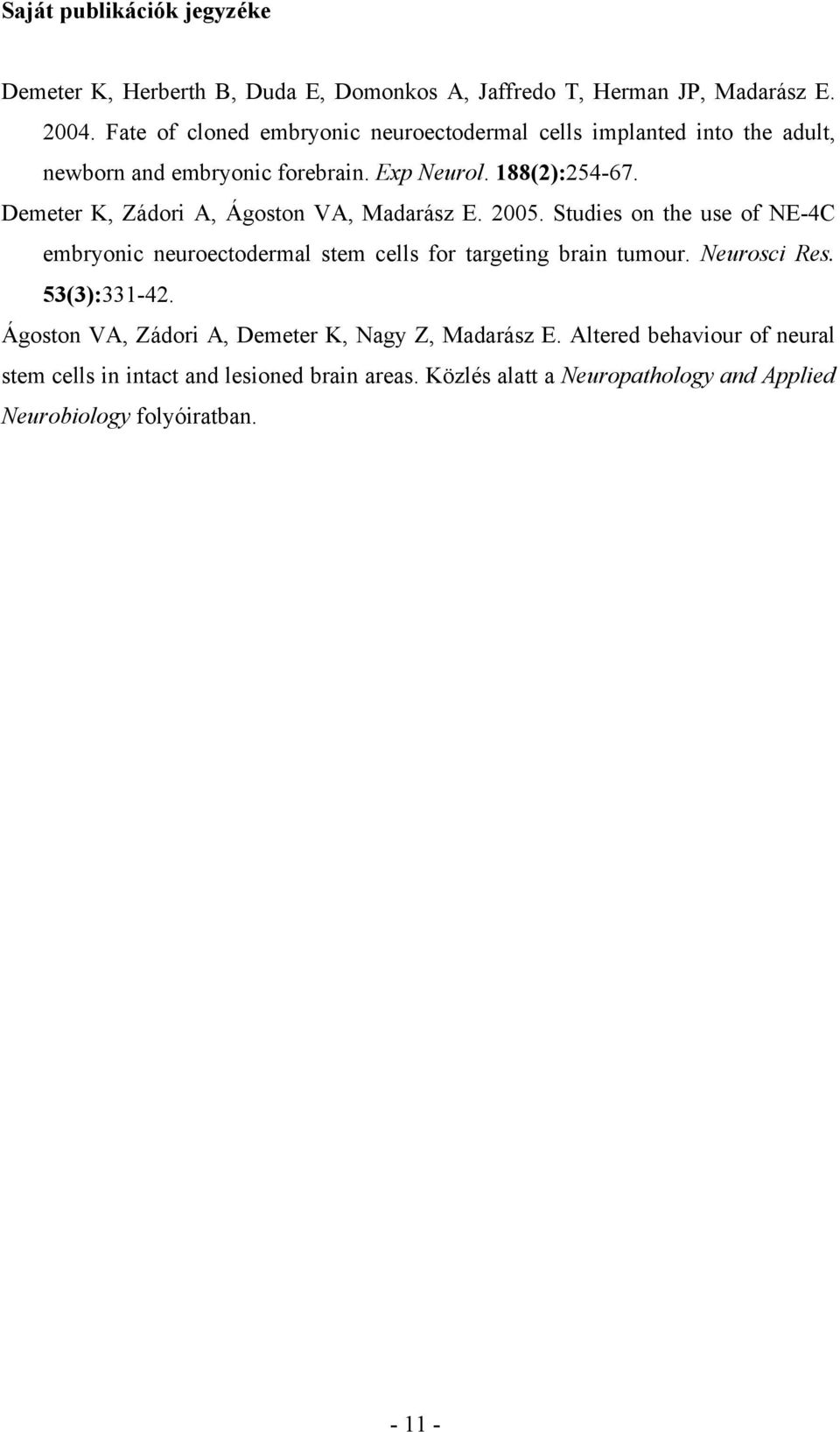 Saját publikációk jegyzéke

Demeter K, Herberth B, Duda E, Domonkos A, Jaffredo T, Herman JP, Madarász E. 2004. Fate of cloned embryonic neuroectodermal cells implanted into the adult, newborn and embryonic forebrain. Exp Neurol. 188(2):254-67.

Demeter K, Zádori A, Ágoston VA, Madarász E. 2005. Studies on the use of NE-4C embryonic neuroectodermal stem cells for targeting brain tumour. Neurosci Res. 53(3):331-42.

Ágoston VA, Zádori A, Demeter K, Nagy Z, Madarász E. Altered behaviour of neural stem cells in intact and lesioned brain areas. Közlés alatt a Neuropathology and Applied Neurobiology folyóiratban.

- 11 -